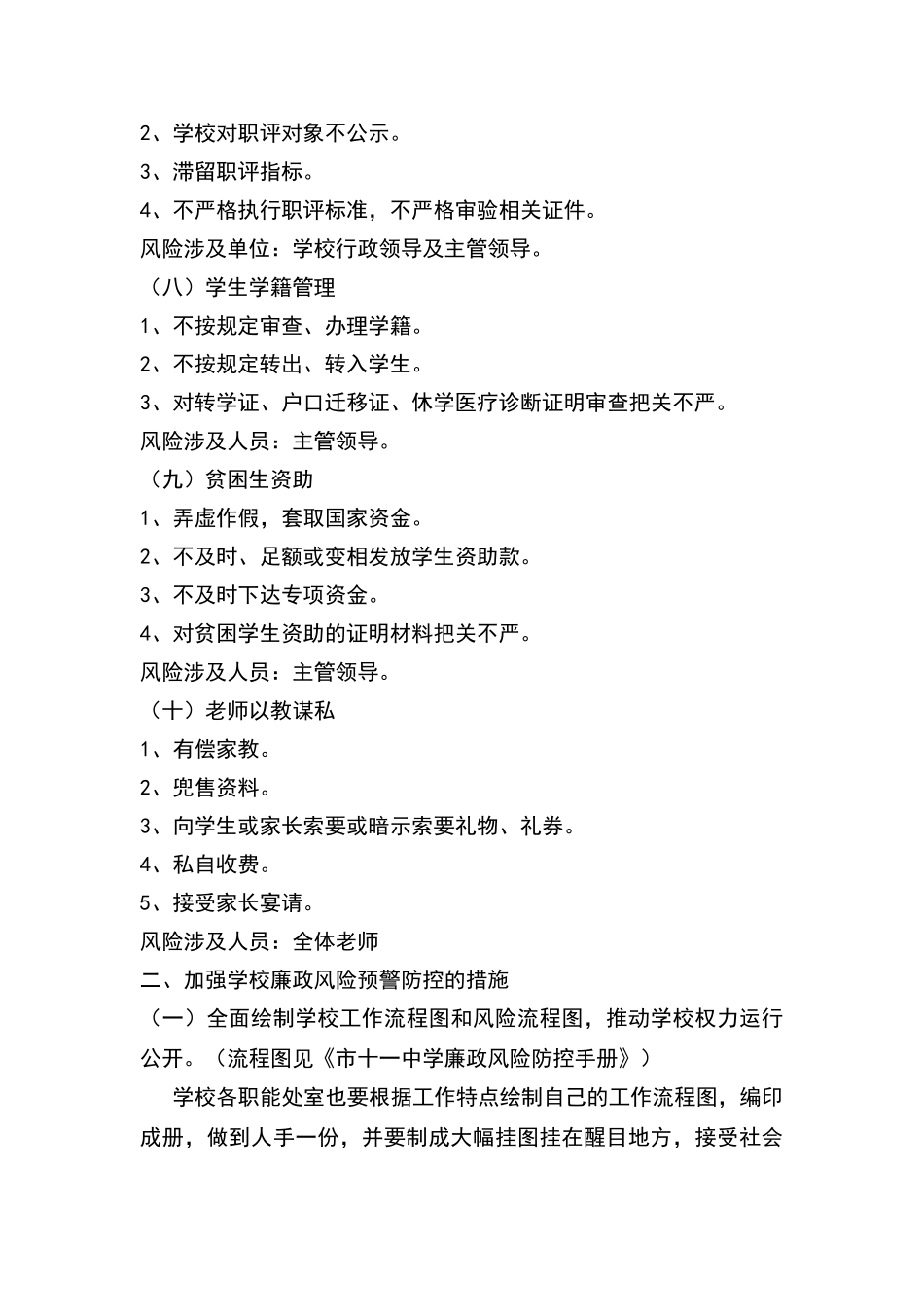 2、学校对职评对象不公示。

3、滞留职评指标。

4、不严格执行职评标准，不严格审验相关证件。

风险涉及单位：学校行政领导及主管领导。

（八）学生学籍管理

1、不按规定审查、办理学籍。

2、不按规定转出、转入学生。

3、对转学证、户口迁移证、休学医疗诊断证明审查把关不严。

风险涉及人员：主管领导。

（九）贫困生资助

1、弄虚作假，套取国家资金。

2、不及时、足额或变相发放学生资助款。

3、不及时下达专项资金。

4、对贫困学生资助的证明材料把关不严。

风险涉及人员：主管领导。

（十）老师以教谋私

1、有偿家教。

2、兜售资料。

3、向学生或家长索要或暗示索要礼物、礼券。

4、私自收费。

5、接受家长宴请。

风险涉及人员：全体老师

二、加强学校廉政风险预警防控的措施

（一）全面绘制学校工作流程图和风险流程图，推动学校权力运行公开。（流程图见《市十一中学廉政风险防控手册》）

学校各职能处室也要根据工作特点绘制自己的工作流程图，编印成册，做到人手一份，并要制成大幅挂图挂在醒目地方，接受社会